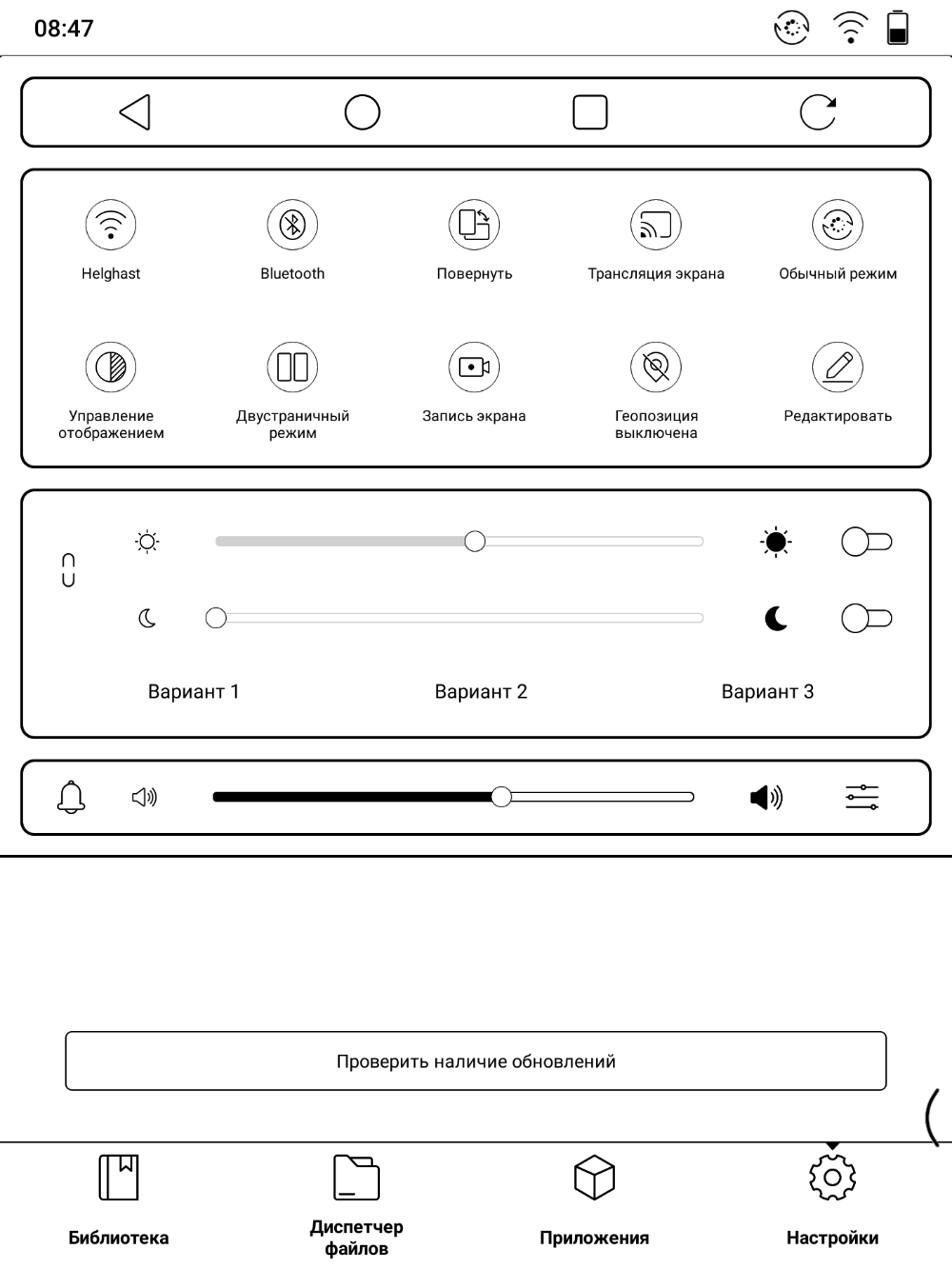 08:47

Helghast
Bluetooth
Повернуть
Трансляция экрана
Обычный режим

Управление отображением
Двустраничный режим
Запись экрана
Геопозиция выключена
Редактировать

Вариант 1
Вариант 2
Вариант 3

Проверить наличие обновлений

Библиотека
Диспетчер файлов
Приложения
Настройки